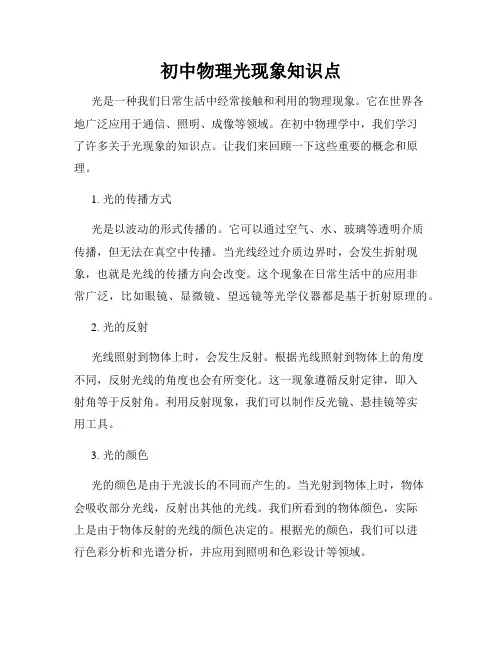 初中物理光现象知识点

光是一种我们日常生活中经常接触和利用的物理现象。它在世界各地广泛应用于通信、照明、成像等领域。在初中物理学中，我们学习了许多关于光现象的知识点。让我们来回顾一下这些重要的概念和原理。

1. 光的传播方式

光是以波动的形式传播的。它可以通过空气、水、玻璃等透明介质传播，但无法在真空中传播。当光线经过介质边界时，会发生折射现象，也就是光线的传播方向会改变。这个现象在日常生活中的应用非常广泛，比如眼镜、显微镜、望远镜等光学仪器都是基于折射原理的。

2. 光的反射

光线照射到物体上时，会发生反射。根据光线照射到物体上的角度不同，反射光线的角度也会有所变化。这一现象遵循反射定律，即入射角等于反射角。利用反射现象，我们可以制作反光镜、悬挂镜等实用工具。

3. 光的颜色

光的颜色是由于光波长的不同而产生的。当光射到物体上时，物体会吸收部分光线，反射出其他的光线。我们所看到的物体颜色，实际上是由于物体反射的光线的颜色决定的。根据光的颜色，我们可以进行色彩分析和光谱分析，并应用到照明和色彩设计等领域。